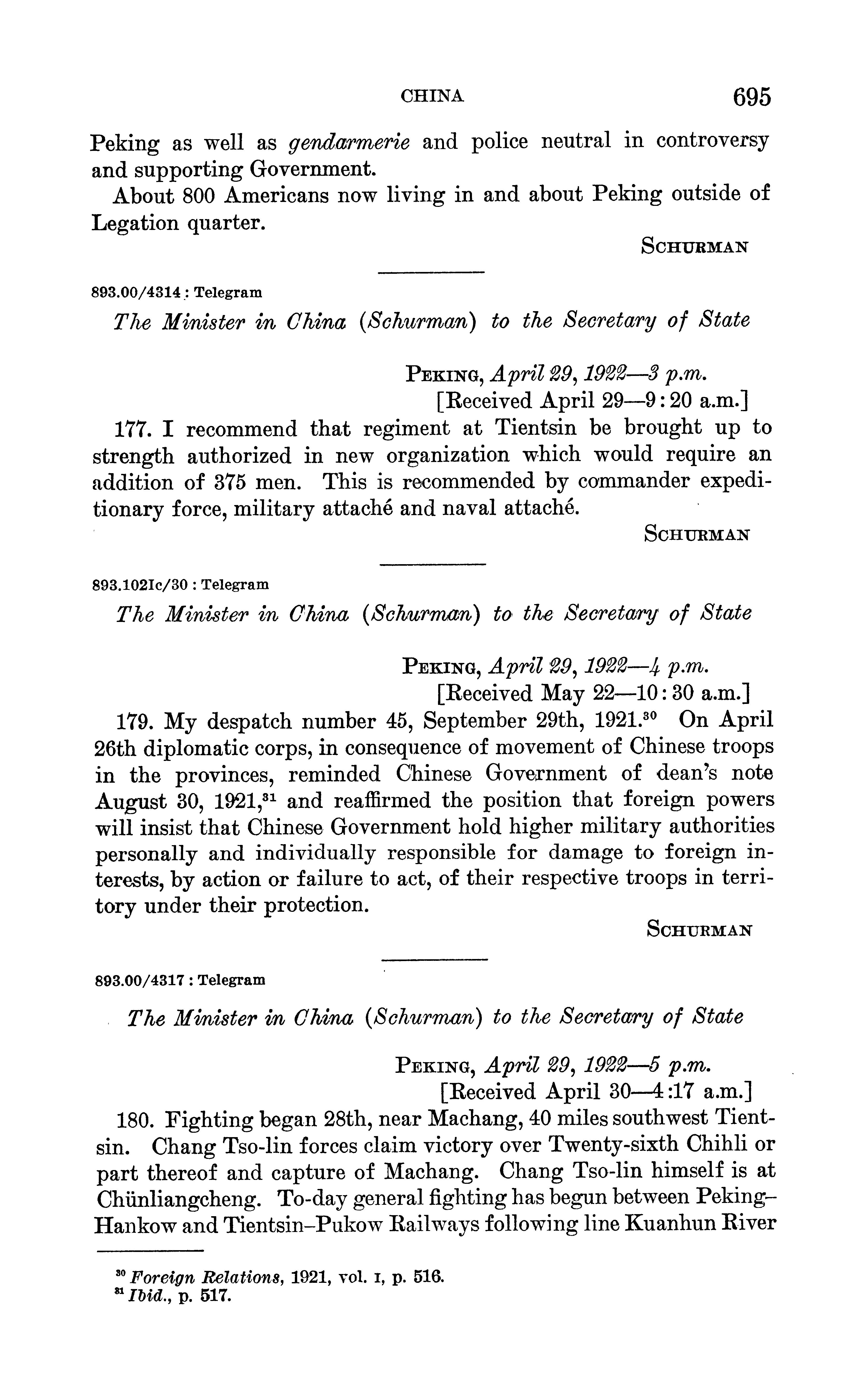 CHINA 695

Peking as well as gendarmerie and police neutral in controversy and supporting Government.

About 800 Americans now living in and about Peking outside of Legation quarter.

SCHURMAN

893.00/4314 : Telegram

The Minister in China (Schurman) to the Secretary of State

PEKING, April 29, 1922—3 p.m.
[Received April 29—9:20 a.m.]

177. I recommend that regiment at Tientsin be brought up to strength authorized in new organization which would require an addition of 375 men. This is recommended by commander expeditionary force, military attaché and naval attaché.

SCHURMAN

893.102Ic/30 : Telegram

The Minister in China (Schurman) to the Secretary of State

PEKING, April 29, 1922—4 p.m.
[Received May 22—10:30 a.m.]

179. My despatch number 45, September 29th, 1921.$^{30}$ On April 26th diplomatic corps, in consequence of movement of Chinese troops in the provinces, reminded Chinese Government of dean's note August 30, 1921,$^{31}$ and reaffirmed the position that foreign powers will insist that Chinese Government hold higher military authorities personally and individually responsible for damage to foreign interests, by action or failure to act, of their respective troops in territory under their protection.

SCHURMAN

893.00/4317 : Telegram

The Minister in China (Schurman) to the Secretary of State

PEKING, April 29, 1922—5 p.m.
[Received April 30—4:17 a.m.]

180. Fighting began 28th, near Machang, 40 miles southwest Tientsin. Chang Tso-lin forces claim victory over Twenty-sixth Chihli or part thereof and capture of Machang. Chang Tso-lin himself is at Chünliangcheng. To-day general fighting has begun between Peking–Hankow and Tientsin–Pukow Railways following line Kuanhun River

$^{30}$ Foreign Relations, 1921, vol. I, p. 516.
$^{31}$ Ibid., p. 517.